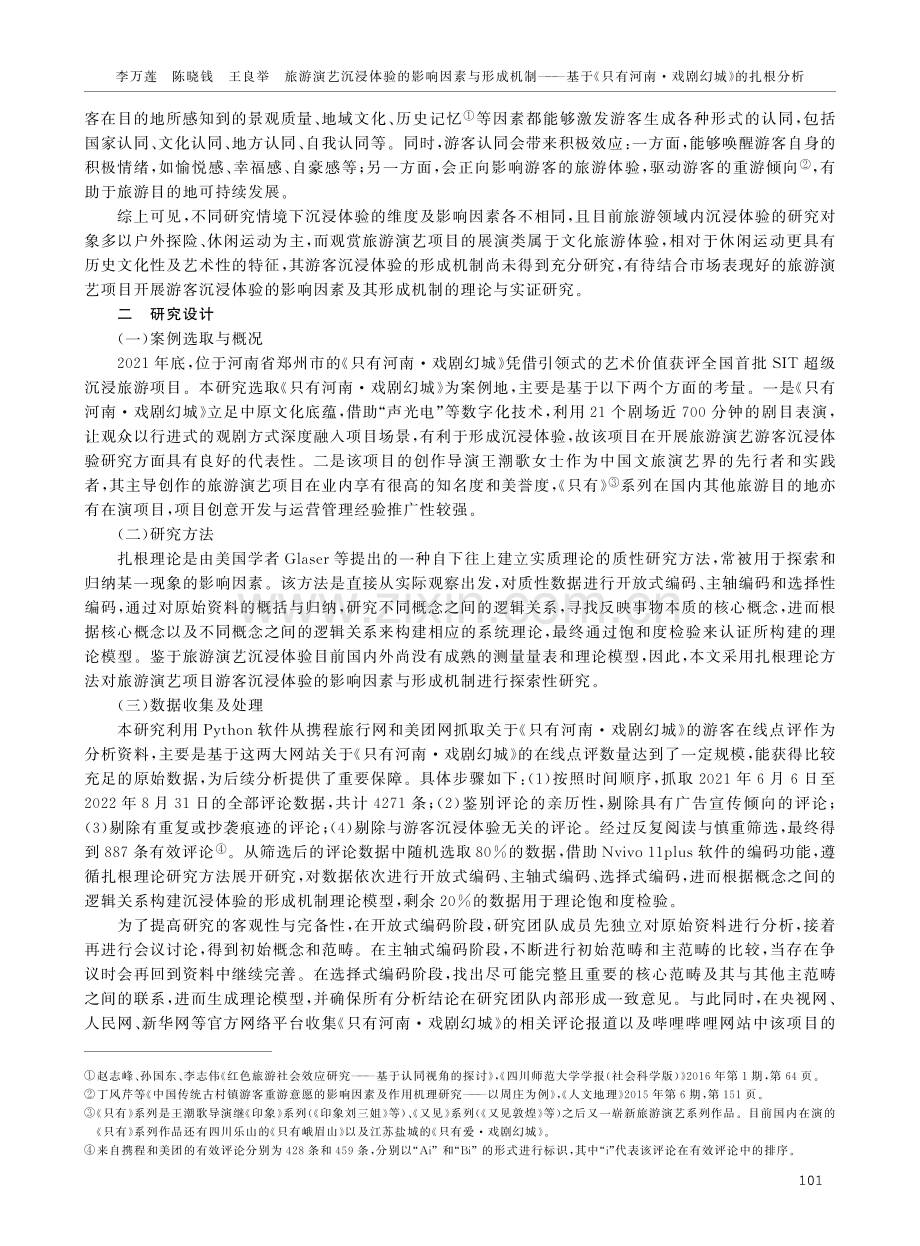 李万莲 陈晓钱 王良举 旅游演艺沉浸体验的影响因素与形成机制——基于《只有河南·戏剧幻城》的扎根分析

客在目的地所感知到的景观质量、地域文化、历史记忆$^{①}$等因素都能够激发游客生成各种形式的认同，包括国家认同、文化认同、地方认同、自我认同等。同时，游客认同会带来积极效应：一方面，能够唤醒游客自身的积极情绪，如愉悦感、幸福感、自豪感等；另一方面，会正向影响游客的旅游体验，驱动游客的重游倾向$^{②}$，有助于旅游目的地可持续发展。

综上可见，不同研究情境下沉浸体验的维度及影响因素各不相同，且目前旅游领域内沉浸体验的研究对象多以户外探险、休闲运动为主，而观赏旅游演艺项目的展演类属于文化旅游体验，相对于休闲运动更具有历史文化性及艺术性的特征，其游客沉浸体验的形成机制尚未得到充分研究，有待结合市场表现好的旅游演艺项目开展游客沉浸体验的影响因素及其形成机制的理论与实证研究。

二 研究设计

(一)案例选取与概况

2021年底，位于河南省郑州市的《只有河南·戏剧幻城》凭借引领式的艺术价值获评全国首批SIT超级沉浸旅游项目。本研究选取《只有河南·戏剧幻城》为案例地，主要是基于以下两个方面的考量。一是《只有河南·戏剧幻城》立足中原文化底蕴，借助“声光电”等数字化技术，利用21个剧场近700分钟的剧目表演，让观众以行进式的观剧方式深度融入项目场景，有利于形成沉浸体验，故该项目在开展旅游演艺游客沉浸体验研究方面具有良好的代表性。二是该项目的创作导演王潮歌女士作为中国文旅演艺界的先行者和实践者，其主导创作的旅游演艺项目在业内享有很高的知名度和美誉度，《只有》$^{③}$系列在国内其他旅游目的地亦有在演项目，项目创意开发与运营管理经验推广性较强。

(二)研究方法

扎根理论是由美国学者Glaser等提出的一种自下往上建立实质理论的质性研究方法，常被用于探索和归纳某一现象的影响因素。该方法是直接从实际观察出发，对质性数据进行开放式编码、主轴编码和选择性编码，通过对原始资料的概括与归纳，研究不同概念之间的逻辑关系，寻找反映事物本质的核心概念，进而根据核心概念以及不同概念之间的逻辑关系来构建相应的系统理论，最终通过饱和度检验来认证所构建的理论模型。鉴于旅游演艺沉浸体验目前国内外尚没有成熟的测量量表和理论模型，因此，本文采用扎根理论方法对旅游演艺项目游客沉浸体验的影响因素与形成机制进行探索性研究。

(三)数据收集及处理

本研究利用Python软件从携程旅行网和美团网抓取关于《只有河南·戏剧幻城》的游客在线点评作为分析资料，主要是基于这两大网站关于《只有河南·戏剧幻城》的在线点评数量达到了一定规模，能获得比较充足的原始数据，为后续分析提供了重要保障。具体步骤如下：(1)按照时间顺序，抓取2021年6月6日至2022年8月31日的全部评论数据，共计4271条；(2)鉴别评论的亲历性，剔除具有广告宣传倾向的评论；(3)剔除有重复或抄袭痕迹的评论；(4)剔除与游客沉浸体验无关的评论。经过反复阅读与慎重筛选，最终得到887条有效评论$^{④}$。从筛选后的评论数据中随机选取80%的数据，借助Nvivo 11plus软件的编码功能，遵循扎根理论研究方法展开研究，对数据依次进行开放式编码、主轴式编码、选择式编码，进而根据概念之间的逻辑关系构建沉浸体验的形成机制理论模型，剩余20%的数据用于理论饱和度检验。

为了提高研究的客观性与完备性，在开放式编码阶段，研究团队成员先独立对原始资料进行分析，接着再进行会议讨论，得到初始概念和范畴。在主轴式编码阶段，不断进行初始范畴和主范畴的比较，当存在争议时会再回到资料中继续完善。在选择式编码阶段，找出尽可能完整且重要的核心范畴及其与其他主范畴之间的联系，进而生成理论模型，并确保所有分析结论在研究团队内部形成一致意见。与此同时，在央视网、人民网、新华网等官方网络平台收集《只有河南·戏剧幻城》的相关评论报道以及哔哩哔哩网站中该项目的

①赵志峰、孙国东、李志伟《红色旅游社会效应研究——基于认同视角的探讨》，《四川师范大学学报(社会科学版)》2016年第1期，第64页。
②丁凤芹等《中国传统古村镇游客重游意愿的影响因素及作用机理研究——以周庄为例》，《人文地理》2015年第6期，第151页。
③《只有》系列是王潮歌导演继《印象》系列(《印象刘三姐》等)、《又见》系列(《又见敦煌》等)之后又一崭新旅游演艺系列作品。目前国内在演的《只有》系列作品还有四川乐山的《只有峨眉山》以及江苏盐城的《只有爱·戏剧幻城》。
④来自携程和美团的有效评论分别为428条和459条，分别以“Ai”和“Bi”的形式进行标识，其中“i”代表该评论在有效评论中的排序。

101